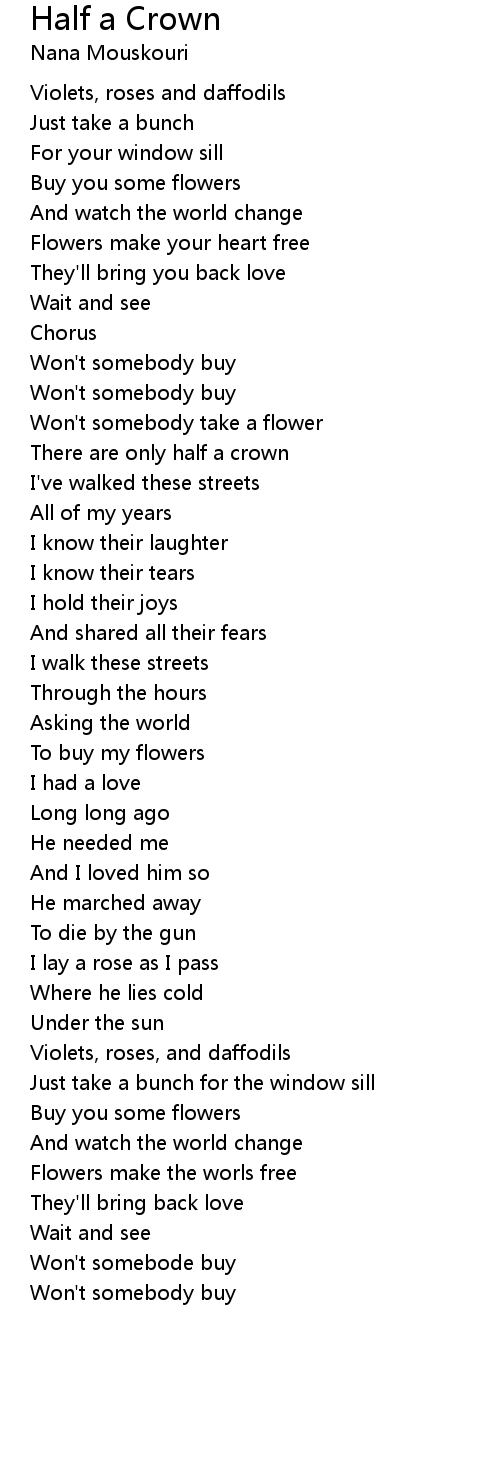 Half a Crown
Nana Mouskouri

Violets, roses and daffodils
Just take a bunch
For your window sill
Buy you some flowers
And watch the world change
Flowers make your heart free
They'll bring you back love
Wait and see
Chorus
Won't somebody buy
Won't somebody buy
Won't somebody take a flower
There are only half a crown
I've walked these streets
All of my years
I know their laughter
I know their tears
I hold their joys
And shared all their fears
I walk these streets
Through the hours
Asking the world
To buy my flowers
I had a love
Long long ago
He needed me
And I loved him so
He marched away
To die by the gun
I lay a rose as I pass
Where he lies cold
Under the sun
Violets, roses, and daffodils
Just take a bunch for the window sill
Buy you some flowers
And watch the world change
Flowers make the worls free
They'll bring back love
Wait and see
Won't somebode buy
Won't somebody buy